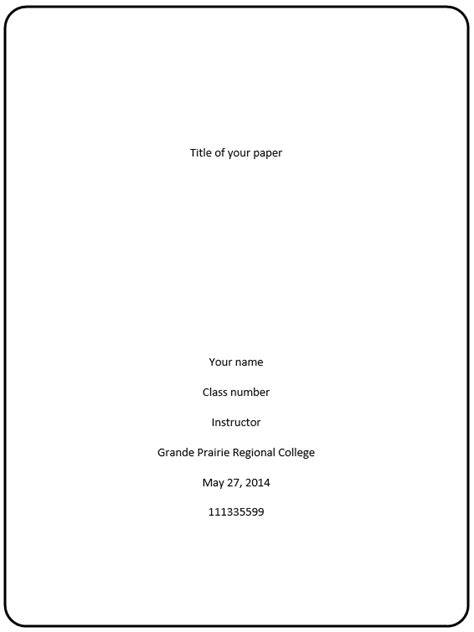 Title of your paper

Your name

Class number

Instructor

Grande Prairie Regional College

May 27, 2014

111335599